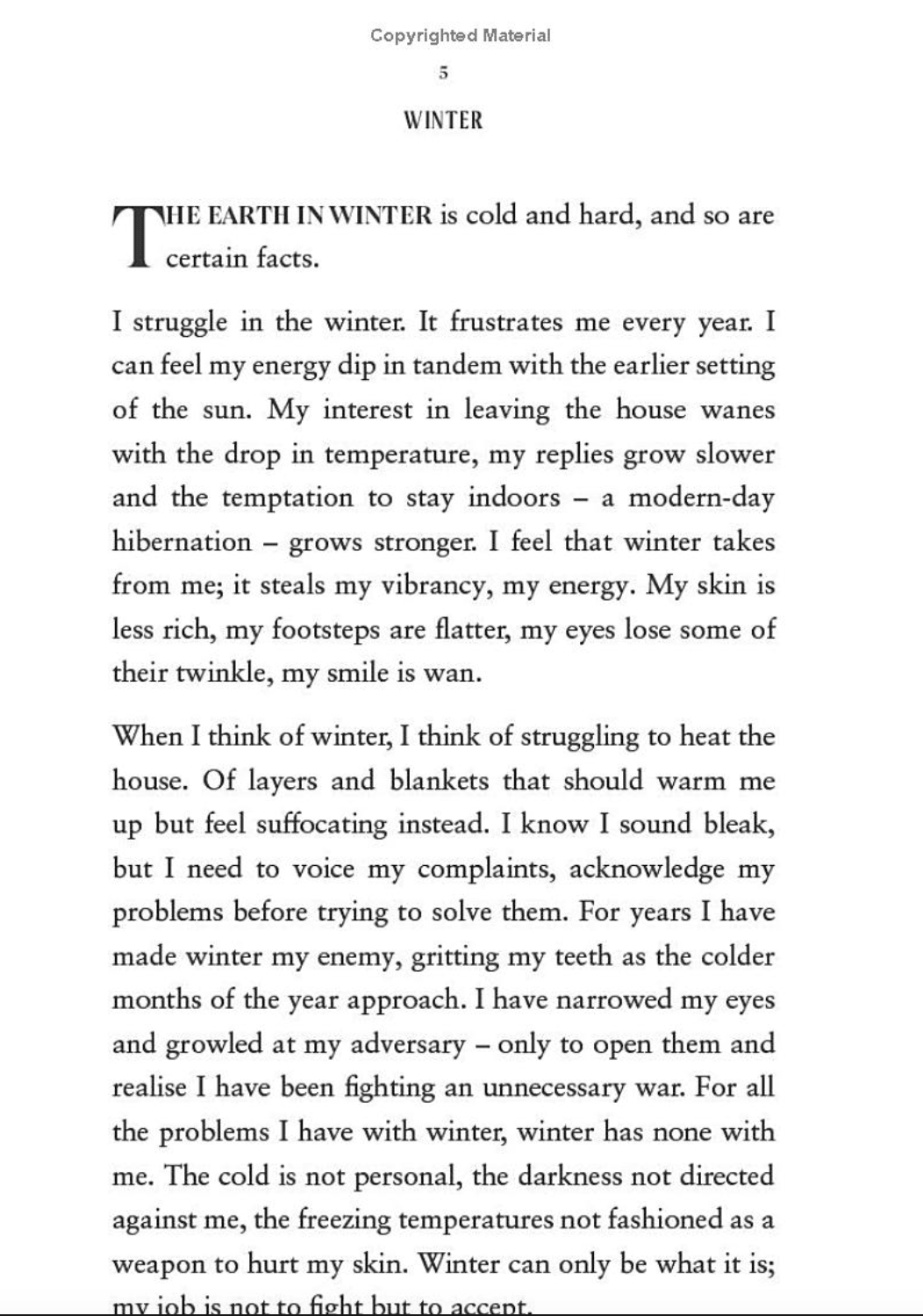 Copyrighted Material

5

WINTER

THE EARTH IN WINTER is cold and hard, and so are certain facts.

I struggle in the winter. It frustrates me every year. I can feel my energy dip in tandem with the earlier setting of the sun. My interest in leaving the house wanes with the drop in temperature, my replies grow slower and the temptation to stay indoors – a modern-day hibernation – grows stronger. I feel that winter takes from me; it steals my vibrancy, my energy. My skin is less rich, my footsteps are flatter, my eyes lose some of their twinkle, my smile is wan.

When I think of winter, I think of struggling to heat the house. Of layers and blankets that should warm me up but feel suffocating instead. I know I sound bleak, but I need to voice my complaints, acknowledge my problems before trying to solve them. For years I have made winter my enemy, gritting my teeth as the colder months of the year approach. I have narrowed my eyes and growled at my adversary – only to open them and realise I have been fighting an unnecessary war. For all the problems I have with winter, winter has none with me. The cold is not personal, the darkness not directed against me, the freezing temperatures not fashioned as a weapon to hurt my skin. Winter can only be what it is; my job is not to fight but to accept.